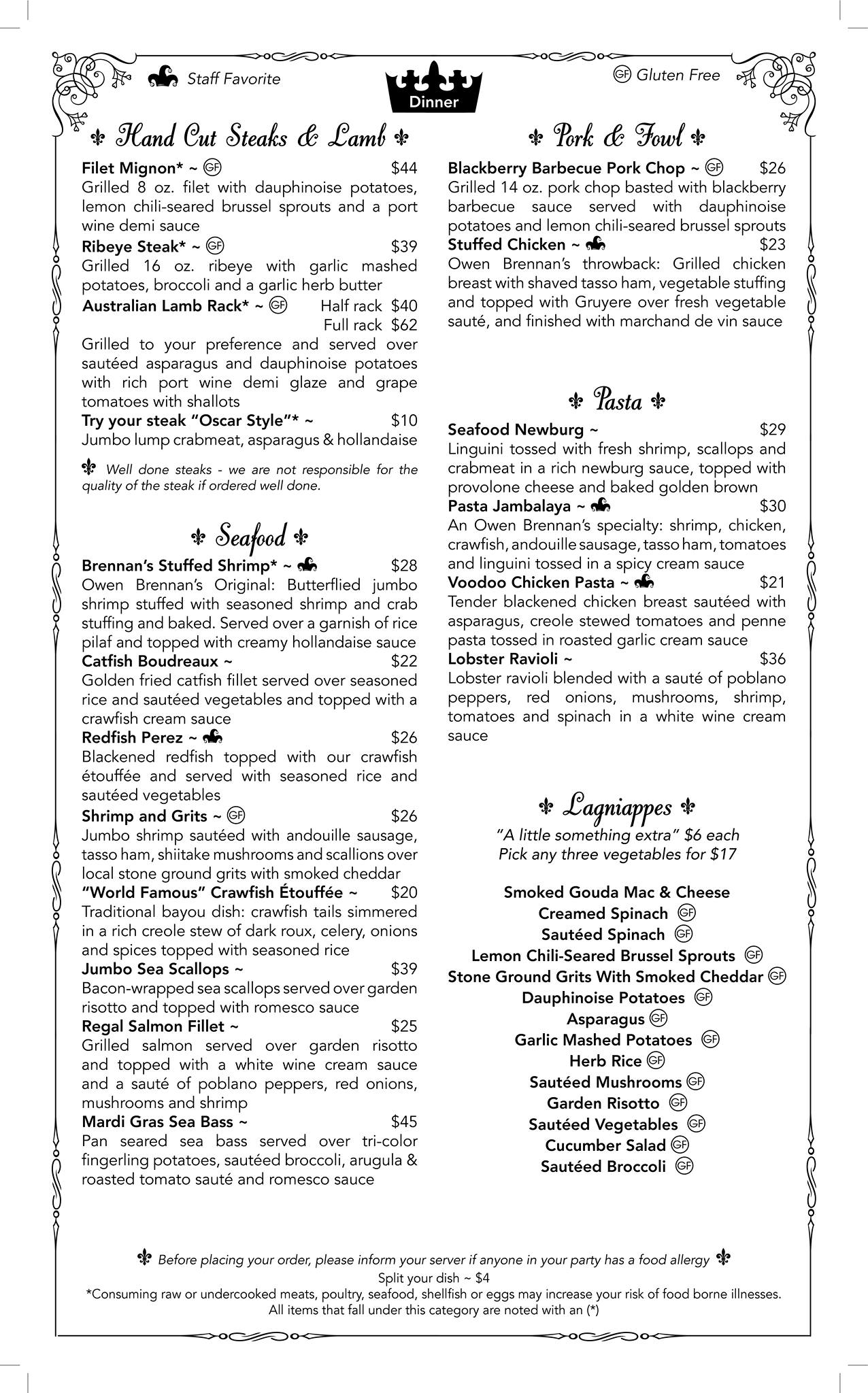 Staff Favorite

Dinner

GF Gluten Free

Hand Cut Steaks & Lamb

Filet Mignon* ~ GF $44
Grilled 8 oz. filet with dauphinoise potatoes, lemon chili-seared brussel sprouts and a port wine demi sauce
Ribeye Steak* ~ GF $39
Grilled 16 oz. ribeye with garlic mashed potatoes, broccoli and a garlic herb butter
Australian Lamb Rack* ~ GF Half rack $40
Full rack $62
Grilled to your preference and served over sautéed asparagus and dauphinoise potatoes with rich port wine demi glaze and grape tomatoes with shallots
Try your steak "Oscar Style"* ~ $10
Jumbo lump crabmeat, asparagus & hollandaise

Well done steaks - we are not responsible for the quality of the steak if ordered well done.

Seafood

Brennan's Stuffed Shrimp* ~ $28
Owen Brennan's Original: Butterflied jumbo shrimp stuffed with seasoned shrimp and crab stuffing and baked. Served over a garnish of rice pilaf and topped with creamy hollandaise sauce
Catfish Boudreaux ~ $22
Golden fried catfish fillet served over seasoned rice and sautéed vegetables and topped with a crawfish cream sauce
Redfish Perez ~ $26
Blackened redfish topped with our crawfish étouffée and served with seasoned rice and sautéed vegetables
Shrimp and Grits ~ GF $26
Jumbo shrimp sautéed with andouille sausage, tasso ham, shiitake mushrooms and scallions over local stone ground grits with smoked cheddar
"World Famous" Crawfish Étouffée ~ $20
Traditional bayou dish: crawfish tails simmered in a rich creole stew of dark roux, celery, onions and spices topped with seasoned rice
Jumbo Sea Scallops ~ $39
Bacon-wrapped sea scallops served over garden risotto and topped with romesco sauce
Regal Salmon Fillet ~ $25
Grilled salmon served over garden risotto and topped with a white wine cream sauce and a sauté of poblano peppers, red onions, mushrooms and shrimp
Mardi Gras Sea Bass ~ $45
Pan seared sea bass served over tri-color fingerling potatoes, sautéed broccoli, arugula & roasted tomato sauté and romesco sauce

Pork & Fowl

Blackberry Barbecue Pork Chop ~ GF $26
Grilled 14 oz. pork chop basted with blackberry barbecue sauce served with dauphinoise potatoes and lemon chili-seared brussel sprouts
Stuffed Chicken ~ $23
Owen Brennan's throwback: Grilled chicken breast with shaved tasso ham, vegetable stuffing and topped with Gruyere over fresh vegetable sauté, and finished with marchand de vin sauce

Pasta

Seafood Newburg ~ $29
Linguini tossed with fresh shrimp, scallops and crabmeat in a rich newburg sauce, topped with provolone cheese and baked golden brown
Pasta Jambalaya ~ $30
An Owen Brennan's specialty: shrimp, chicken, crawfish, andouille sausage, tasso ham, tomatoes and linguini tossed in a spicy cream sauce
Voodoo Chicken Pasta ~ $21
Tender blackened chicken breast sautéed with asparagus, creole stewed tomatoes and penne pasta tossed in roasted garlic cream sauce
Lobster Ravioli ~ $36
Lobster ravioli blended with a sauté of poblano peppers, red onions, mushrooms, shrimp, tomatoes and spinach in a white wine cream sauce

Lagniappes

"A little something extra" $6 each
Pick any three vegetables for $17

Smoked Gouda Mac & Cheese
Creamed Spinach GF
Sautéed Spinach GF
Lemon Chili-Seared Brussel Sprouts GF
Stone Ground Grits With Smoked Cheddar GF
Dauphinoise Potatoes GF
Asparagus GF
Garlic Mashed Potatoes GF
Herb Rice GF
Sautéed Mushrooms GF
Garden Risotto GF
Sautéed Vegetables GF
Cucumber Salad GF
Sautéed Broccoli GF

Before placing your order, please inform your server if anyone in your party has a food allergy
Split your dish ~ $4
*Consuming raw or undercooked meats, poultry, seafood, shellfish or eggs may increase your risk of food borne illnesses.
All items that fall under this category are noted with an (*)